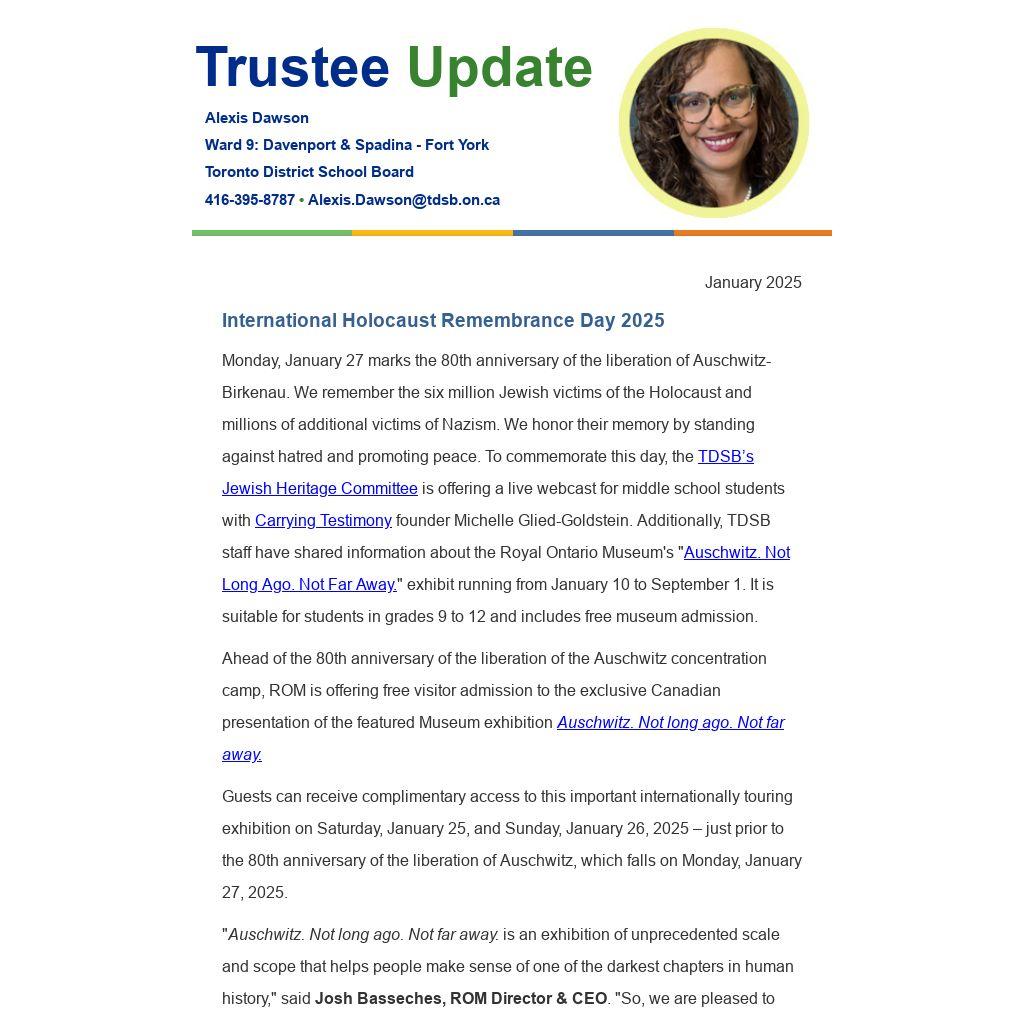 Trustee Update

Alexis Dawson
Ward 9: Davenport & Spadina - Fort York
Toronto District School Board
416-395-8787 • Alexis.Dawson@tdsb.on.ca

January 2025

International Holocaust Remembrance Day 2025

Monday, January 27 marks the 80th anniversary of the liberation of Auschwitz-Birkenau. We remember the six million Jewish victims of the Holocaust and millions of additional victims of Nazism. We honor their memory by standing against hatred and promoting peace. To commemorate this day, the TDSB's Jewish Heritage Committee is offering a live webcast for middle school students with Carrying Testimony founder Michelle Glied-Goldstein. Additionally, TDSB staff have shared information about the Royal Ontario Museum's "Auschwitz. Not Long Ago. Not Far Away." exhibit running from January 10 to September 1. It is suitable for students in grades 9 to 12 and includes free museum admission.

Ahead of the 80th anniversary of the liberation of the Auschwitz concentration camp, ROM is offering free visitor admission to the exclusive Canadian presentation of the featured Museum exhibition Auschwitz. Not long ago. Not far away.

Guests can receive complimentary access to this important internationally touring exhibition on Saturday, January 25, and Sunday, January 26, 2025 – just prior to the 80th anniversary of the liberation of Auschwitz, which falls on Monday, January 27, 2025.

"Auschwitz. Not long ago. Not far away. is an exhibition of unprecedented scale and scope that helps people make sense of one of the darkest chapters in human history," said Josh Basseches, ROM Director & CEO. "So, we are pleased to